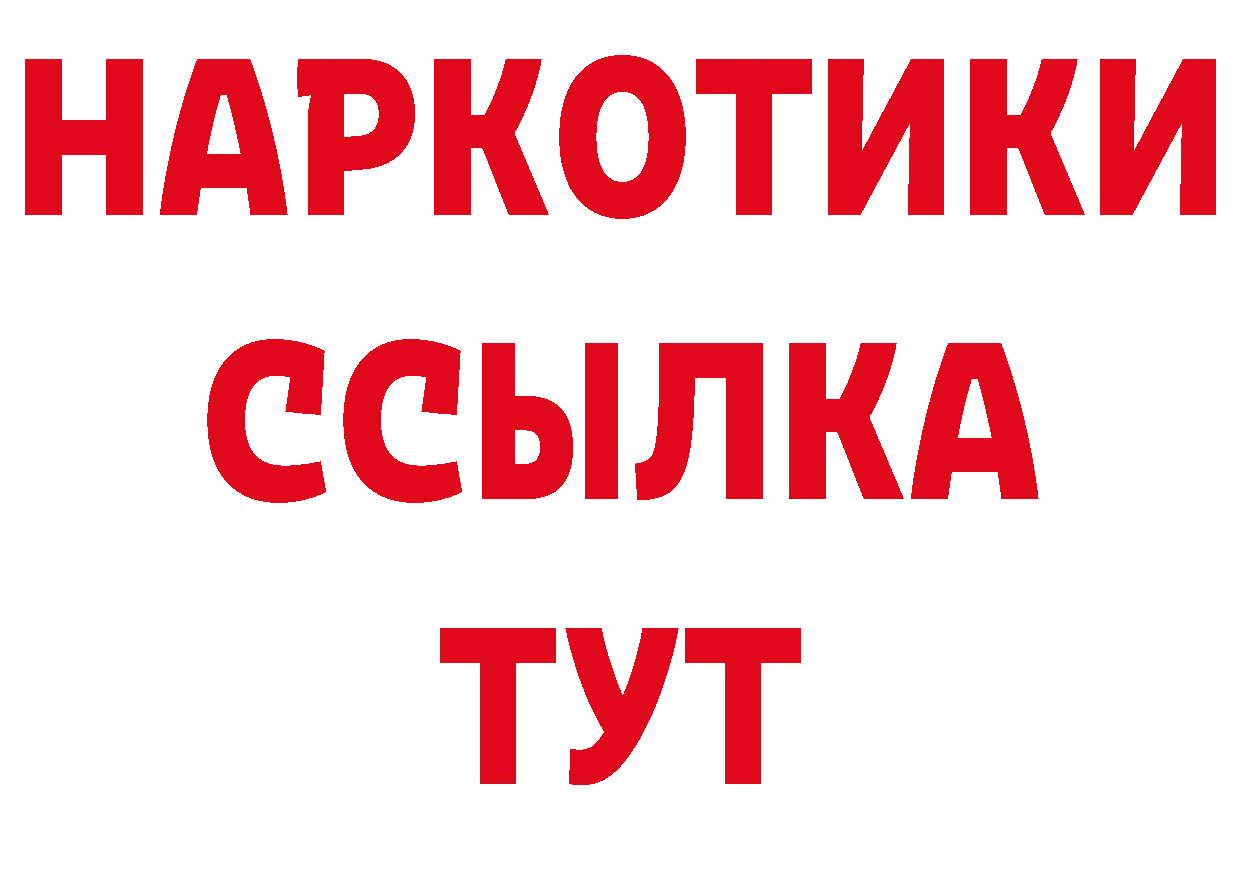 НАРКОТИКИ ССЫЛКА ТУТ